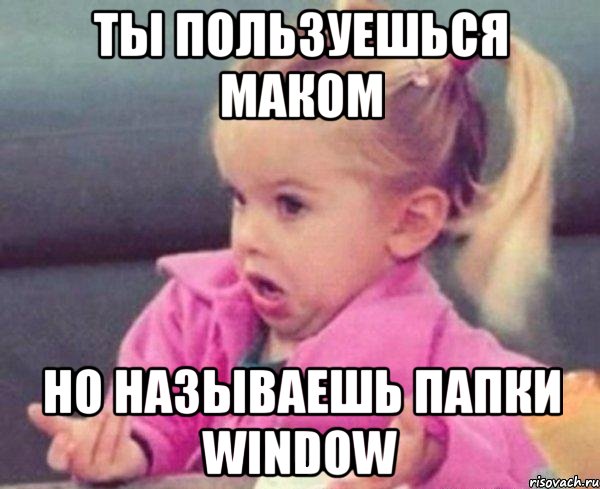 ТЫ ПОЛЬЗУЕШЬСЯ МАКОМ

НО НАЗЫВАЕШЬ ПАПКИ WINDOW

risovach.ru